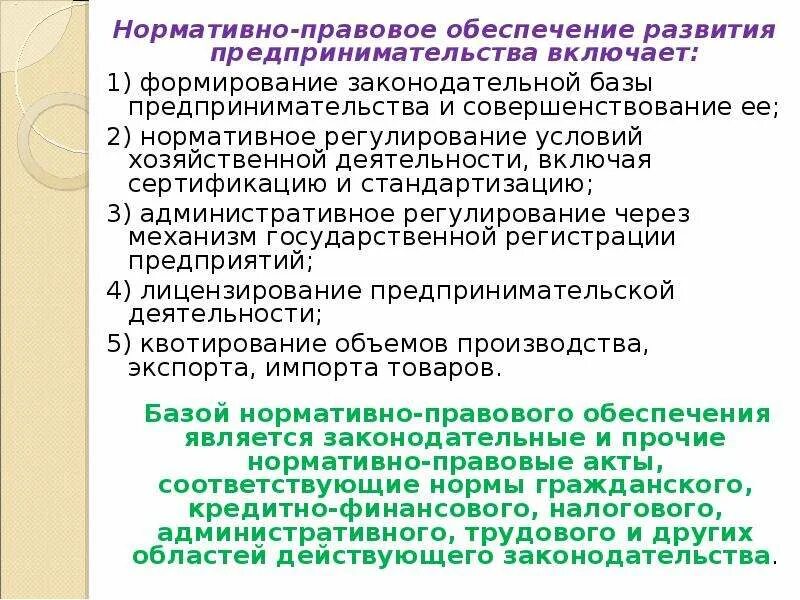 Нормативно-правовое обеспечение развития предпринимательства включает:

1) формирование законодательной базы предпринимательства и совершенствование ее;

2) нормативное регулирование условий хозяйственной деятельности, включая сертификацию и стандартизацию;

3) административное регулирование через механизм государственной регистрации предприятий;

4) лицензирование предпринимательской деятельности;

5) квотирование объемов производства, экспорта, импорта товаров.

Базой нормативно-правового обеспечения является законодательные и прочие нормативно-правовые акты, соответствующие нормы гражданского, кредитно-финансового, налогового, административного, трудового и других областей действующего законодательства.